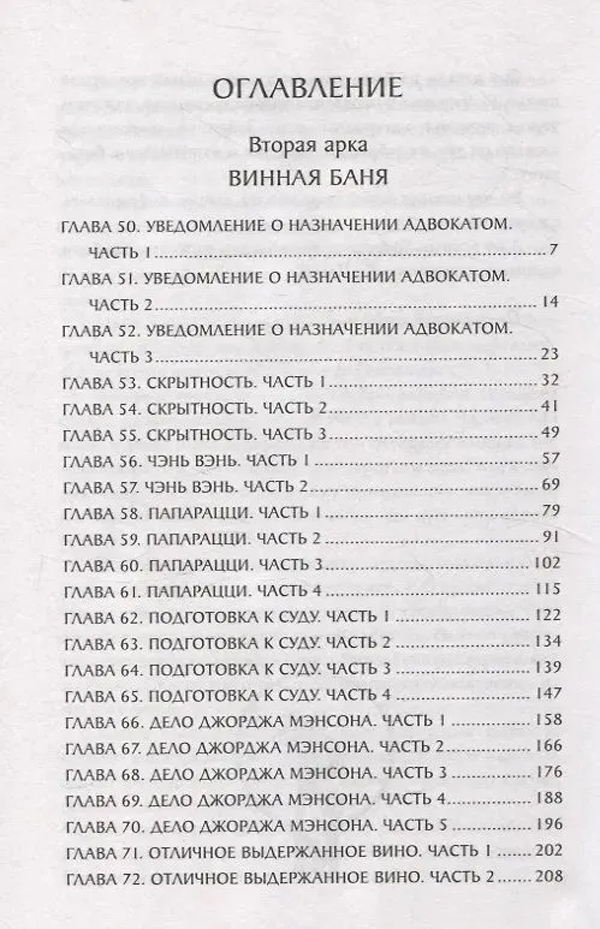 ОГЛАВЛЕНИЕ

Вторая арка

ВИННАЯ БАНЯ

ГЛАВА 50. УВЕДОМЛЕНИЕ О НАЗНАЧЕНИИ АДВОКАТОМ. ЧАСТЬ 1 .......... 7
ГЛАВА 51. УВЕДОМЛЕНИЕ О НАЗНАЧЕНИИ АДВОКАТОМ. ЧАСТЬ 2 .......... 14
ГЛАВА 52. УВЕДОМЛЕНИЕ О НАЗНАЧЕНИИ АДВОКАТОМ. ЧАСТЬ 3 .......... 23
ГЛАВА 53. СКРЫТНОСТЬ. ЧАСТЬ 1 .......... 32
ГЛАВА 54. СКРЫТНОСТЬ. ЧАСТЬ 2 .......... 41
ГЛАВА 55. СКРЫТНОСТЬ. ЧАСТЬ 3 .......... 49
ГЛАВА 56. ЧЭНЬ ВЭНЬ. ЧАСТЬ 1 .......... 57
ГЛАВА 57. ЧЭНЬ ВЭНЬ. ЧАСТЬ 2 .......... 69
ГЛАВА 58. ПАПАРАЦЦИ. ЧАСТЬ 1 .......... 79
ГЛАВА 59. ПАПАРАЦЦИ. ЧАСТЬ 2 .......... 91
ГЛАВА 60. ПАПАРАЦЦИ. ЧАСТЬ 3 .......... 102
ГЛАВА 61. ПАПАРАЦЦИ. ЧАСТЬ 4 .......... 115
ГЛАВА 62. ПОДГОТОВКА К СУДУ. ЧАСТЬ 1 .......... 122
ГЛАВА 63. ПОДГОТОВКА К СУДУ. ЧАСТЬ 2 .......... 134
ГЛАВА 64. ПОДГОТОВКА К СУДУ. ЧАСТЬ 3 .......... 139
ГЛАВА 65. ПОДГОТОВКА К СУДУ. ЧАСТЬ 4 .......... 147
ГЛАВА 66. ДЕЛО ДЖОРДЖА МЭНСОНА. ЧАСТЬ 1 .......... 158
ГЛАВА 67. ДЕЛО ДЖОРДЖА МЭНСОНА. ЧАСТЬ 2 .......... 166
ГЛАВА 68. ДЕЛО ДЖОРДЖА МЭНСОНА. ЧАСТЬ 3 .......... 176
ГЛАВА 69. ДЕЛО ДЖОРДЖА МЭНСОНА. ЧАСТЬ 4 .......... 188
ГЛАВА 70. ДЕЛО ДЖОРДЖА МЭНСОНА. ЧАСТЬ 5 .......... 196
ГЛАВА 71. ОТЛИЧНОЕ ВЫДЕРЖАННОЕ ВИНО. ЧАСТЬ 1 .......... 202
ГЛАВА 72. ОТЛИЧНОЕ ВЫДЕРЖАННОЕ ВИНО. ЧАСТЬ 2 .......... 208